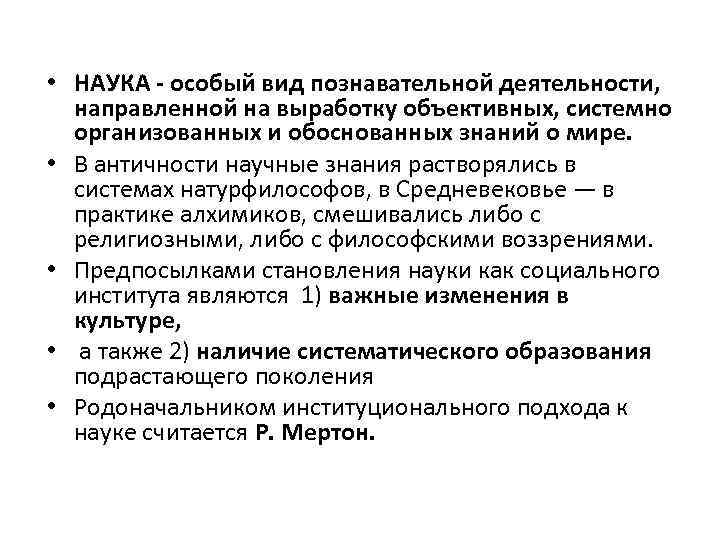 • НАУКА - особый вид познавательной деятельности, направленной на выработку объективных, системно организованных и обоснованных знаний о мире.

• В античности научные знания растворялись в системах натурфилософов, в Средневековье — в практике алхимиков, смешивались либо с религиозными, либо с философскими воззрениями.

• Предпосылками становления науки как социального института являются 1) важные изменения в культуре,

• а также 2) наличие систематического образования подрастающего поколения

• Родоначальником институционального подхода к науке считается Р. Мертон.